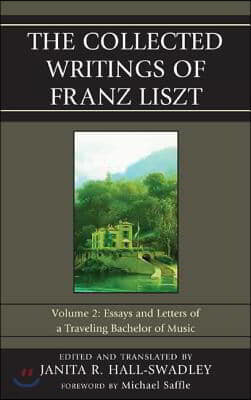 THE COLLECTED WRITINGS OF FRANZ LISZT

Volume 2: Essays and Letters of a Traveling Bachelor of Music

EDITED AND TRANSLATED BY
JANITA R. HALL-SWADLEY
FOREWORD BY Michael Saffle